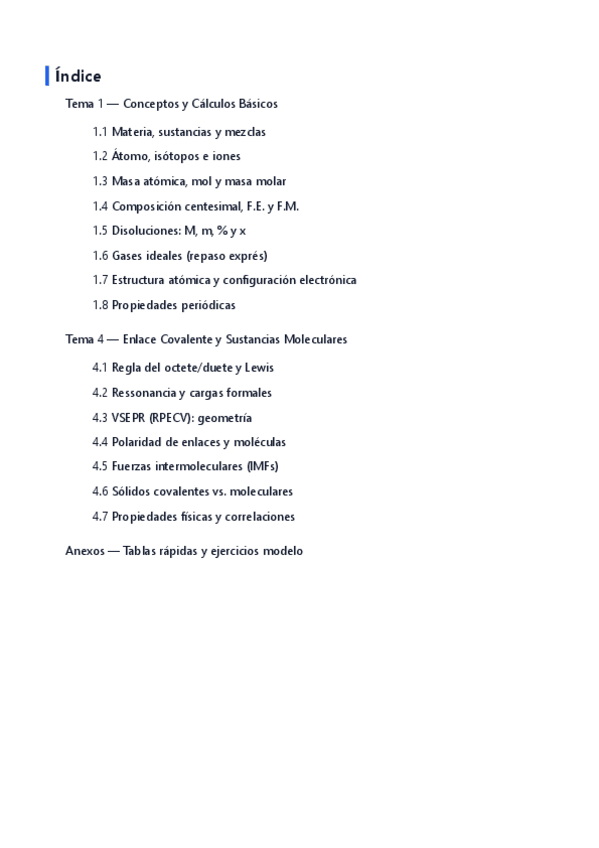 Índice

Tema 1 — Conceptos y Cálculos Básicos

1.1 Materia, sustancias y mezclas

1.2 Átomo, isótopos e iones

1.3 Masa atómica, mol y masa molar

1.4 Composición centesimal, F.E. y F.M.

1.5 Disoluciones: M, m, % y x

1.6 Gases ideales (repaso exprés)

1.7 Estructura atómica y configuración electrónica

1.8 Propiedades periódicas

Tema 4 — Enlace Covalente y Sustancias Moleculares

4.1 Regla del octete/duete y Lewis

4.2 Ressonancia y cargas formales

4.3 VSEPR (RPECV): geometría

4.4 Polaridad de enlaces y moléculas

4.5 Fuerzas intermoleculares (IMFs)

4.6 Sólidos covalentes vs. moleculares

4.7 Propiedades físicas y correlaciones

Anexos — Tablas rápidas y ejercicios modelo